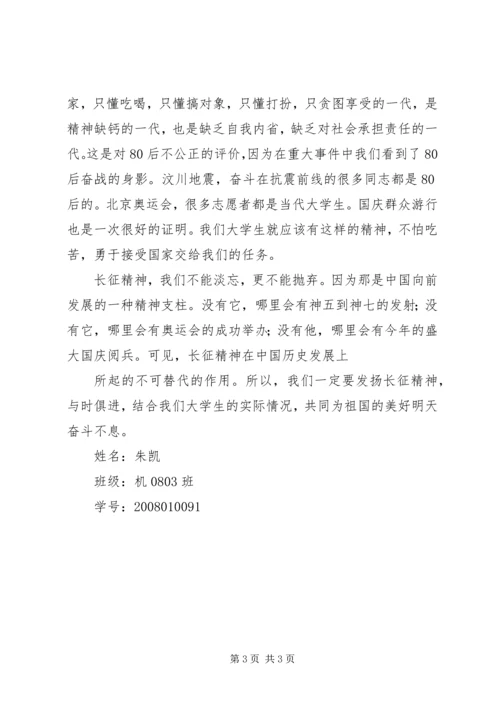 家，只懂吃喝，只懂搞对象，只懂打扮，只贪图享受的一代，是精神缺钙的一代，也是缺乏自我内省，缺乏对社会承担责任的一代。这是对80后不公正的评价，因为在重大事件中我们看到了80后奋战的身影。汶川地震，奋斗在抗震前线的很多同志都是80后的。北京奥运会，很多志愿者都是当代大学生。国庆群众游行也是一次很好的证明。我们大学生就应该有这样的精神，不怕吃苦，勇于接受国家交给我们的任务。

长征精神，我们不能淡忘，更不能抛弃。因为那是中国向前发展的一种精神支柱。没有它，哪里会有神五到神七的发射；没有它，哪里会有奥运会的成功举办；没有他，哪里会有今年的盛大国庆阅兵。可见，长征精神在中国历史发展上

所起的不可替代的作用。所以，我们一定要发扬长征精神，与时俱进，结合我们大学生的实际情况，共同为祖国的美好明天奋斗不息。

姓名：朱凯

班级：机0803班

学号：2008010091

第3页 共3页